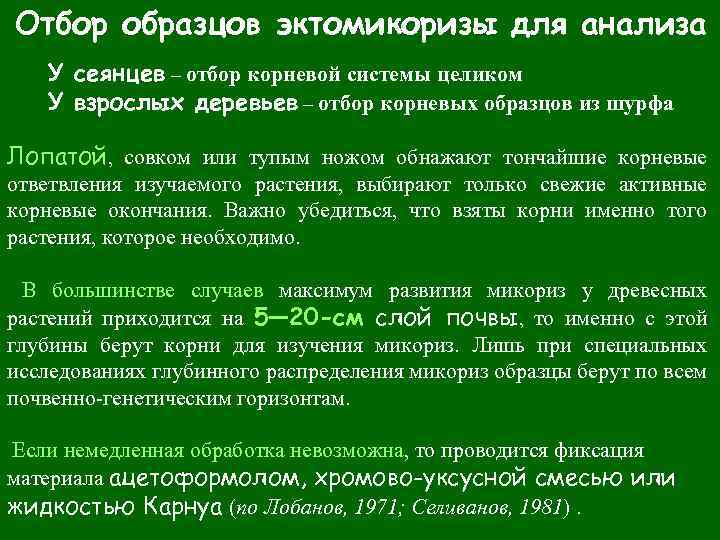 Отбор образцов эктомикоризы для анализа

У сеянцев – отбор корневой системы целиком
У взрослых деревьев – отбор корневых образцов из шурфа

Лопатой, совком или тупым ножом обнажают тончайшие корневые ответвления изучаемого растения, выбирают только свежие активные корневые окончания. Важно убедиться, что взяты корни именно того растения, которое необходимо.

В большинстве случаев максимум развития микориз у древесных растений приходится на 5—20-см слой почвы, то именно с этой глубины берут корни для изучения микориз. Лишь при специальных исследованиях глубинного распределения микориз образцы берут по всем почвенно-генетическим горизонтам.

Если немедленная обработка невозможна, то проводится фиксация материала ацетоформолом, хромово-уксусной смесью или жидкостью Карнуа (по Лобанов, 1971; Селиванов, 1981) .